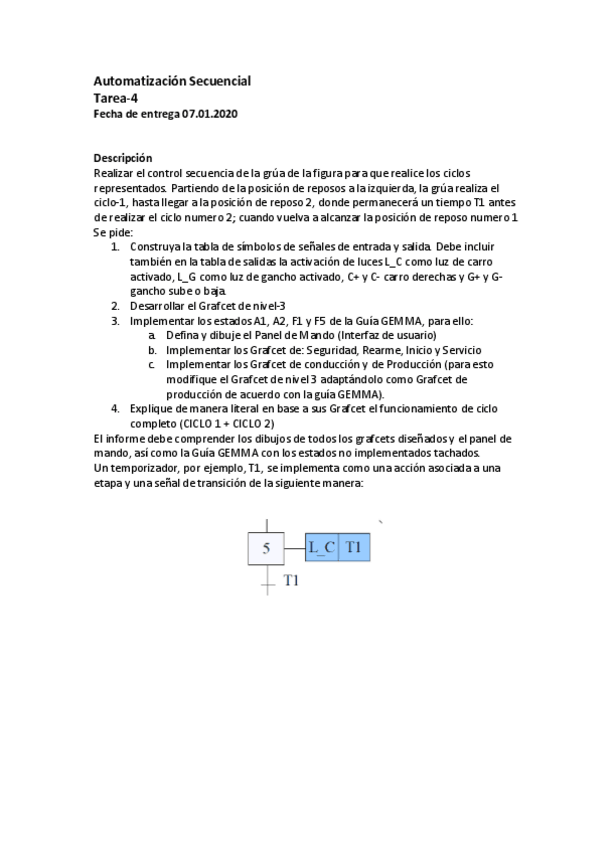 Automatización Secuencial
Tarea-4
Fecha de entrega 07.01.2020

Descripción
Realizar el control secuencia de la grúa de la figura para que realice los ciclos representados. Partiendo de la posición de reposos a la izquierda, la grúa realiza el ciclo-1, hasta llegar a la posición de reposo 2, donde permanecerá un tiempo T1 antes de realizar el ciclo numero 2; cuando vuelva a alcanzar la posición de reposo numero 1. Se pide:
1. Construya la tabla de símbolos de señales de entrada y salida. Debe incluir también en la tabla de salidas la activación de luces L_C como luz de carro activado, L_G como luz de gancho activado, C+ y C- carro derechas y G+ y G- gancho sube o baja.
2. Desarrollar el Grafcet de nivel-3
3. Implementar los estados A1, A2, F1 y F5 de la Guía GEMMA, para ello:
a. Defina y dibuje el Panel de Mando (Interfaz de usuario)
b. Implementar los Grafcet de: Seguridad, Rearme, Inicio y Servicio
c. Implementar los Grafcet de conducción y de Producción (para esto modifique el Grafcet de nivel 3 adaptándolo como Grafcet de producción de acuerdo con la guía GEMMA).
4. Explique de manera literal en base a sus Grafcet el funcionamiento de ciclo completo (CICLO 1 + CICLO 2)
El informe debe comprender los dibujos de todos los grafcets diseñados y el panel de mando, así como la Guía GEMMA con los estados no implementados tachados.
Un temporizador, por ejemplo, T1, se implementa como una acción asociada a una etapa y una señal de transición de la siguiente manera:

5
L_C
T1
T1